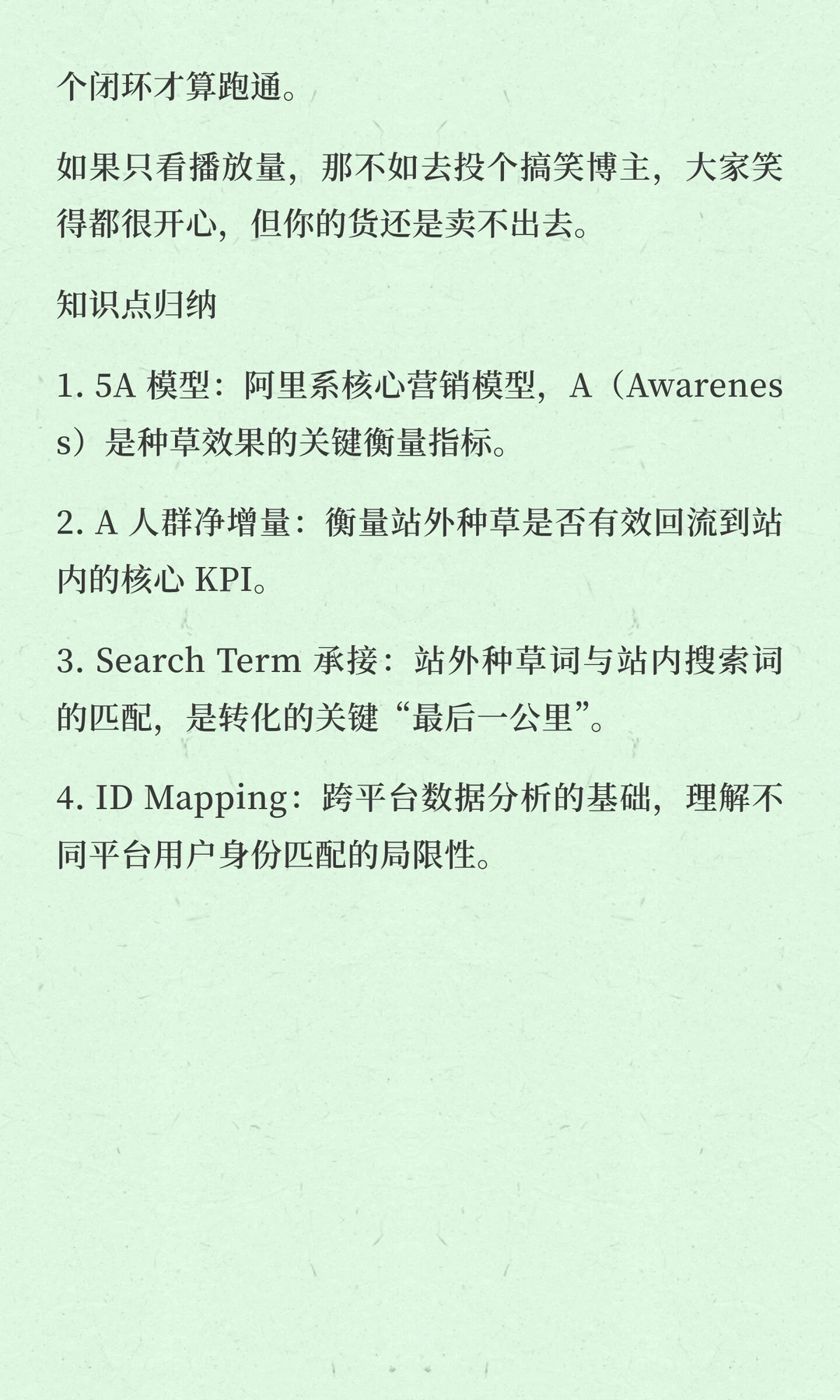 个闭环才算跑通。

如果只看播放量，那不如去投个搞笑博主，大家笑得都很开心，但你的货还是卖不出去。

知识点归纳

1. 5A 模型：阿里系核心营销模型，A（Awareness）是种草效果的关键衡量指标。

2. A 人群净增量：衡量站外种草是否有效回流到站内的核心 KPI。

3. Search Term 承接：站外种草词与站内搜索词的匹配，是转化的关键“最后一公里”。

4. ID Mapping：跨平台数据分析的基础，理解不同平台用户身份匹配的局限性。